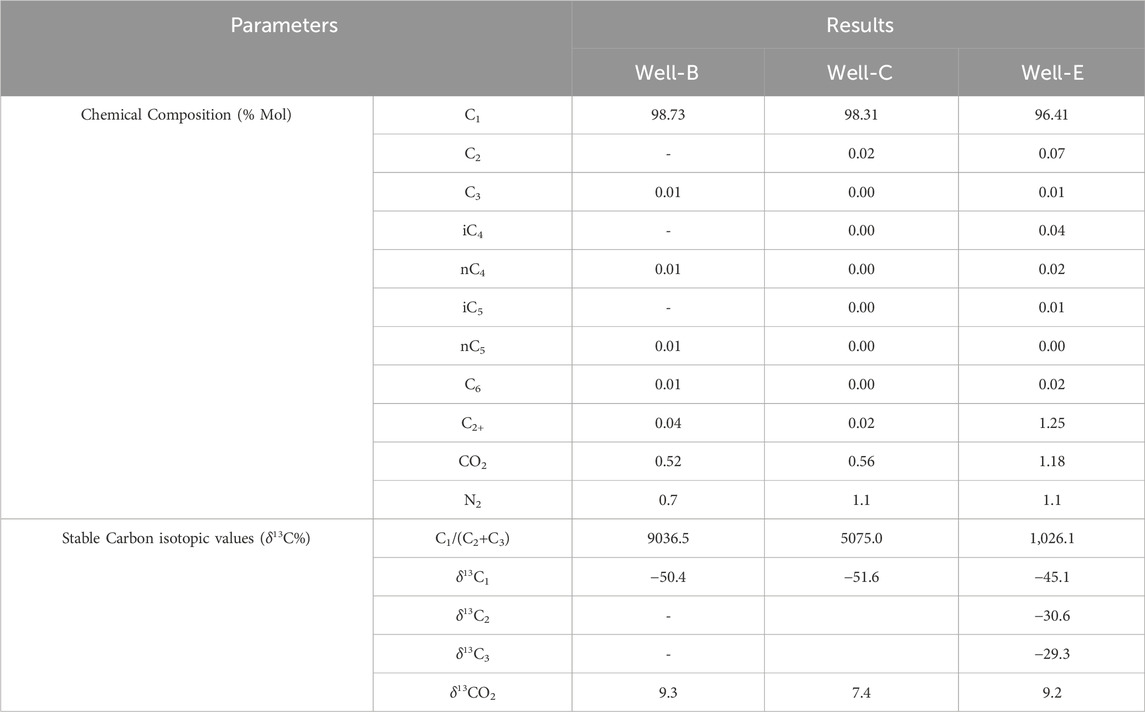 | Parameters | | Results | | |
|---|---|---|---|---|
| | | Well-B | Well-C | Well-E |
| Chemical Composition (% Mol) | $C_1$ | 98.73 | 98.31 | 96.41 |
| | $C_2$ | - | 0.02 | 0.07 |
| | $C_3$ | 0.01 | 0.00 | 0.01 |
| | $iC_4$ | - | 0.00 | 0.04 |
| | $nC_4$ | 0.01 | 0.00 | 0.02 |
| | $iC_5$ | - | 0.00 | 0.01 |
| | $nC_5$ | 0.01 | 0.00 | 0.00 |
| | $C_6$ | 0.01 | 0.00 | 0.02 |
| | $C_{2+}$ | 0.04 | 0.02 | 1.25 |
| | $CO_2$ | 0.52 | 0.56 | 1.18 |
| | $N_2$ | 0.7 | 1.1 | 1.1 |
| Stable Carbon isotopic values ($\delta^{13}C$%) | $C_1/(C_2+C_3)$ | 9036.5 | 5075.0 | 1,026.1 |
| | $\delta^{13}C_1$ | −50.4 | −51.6 | −45.1 |
| | $\delta^{13}C_2$ | - | | −30.6 |
| | $\delta^{13}C_3$ | - | | −29.3 |
| | $\delta^{13}CO_2$ | 9.3 | 7.4 | 9.2 |